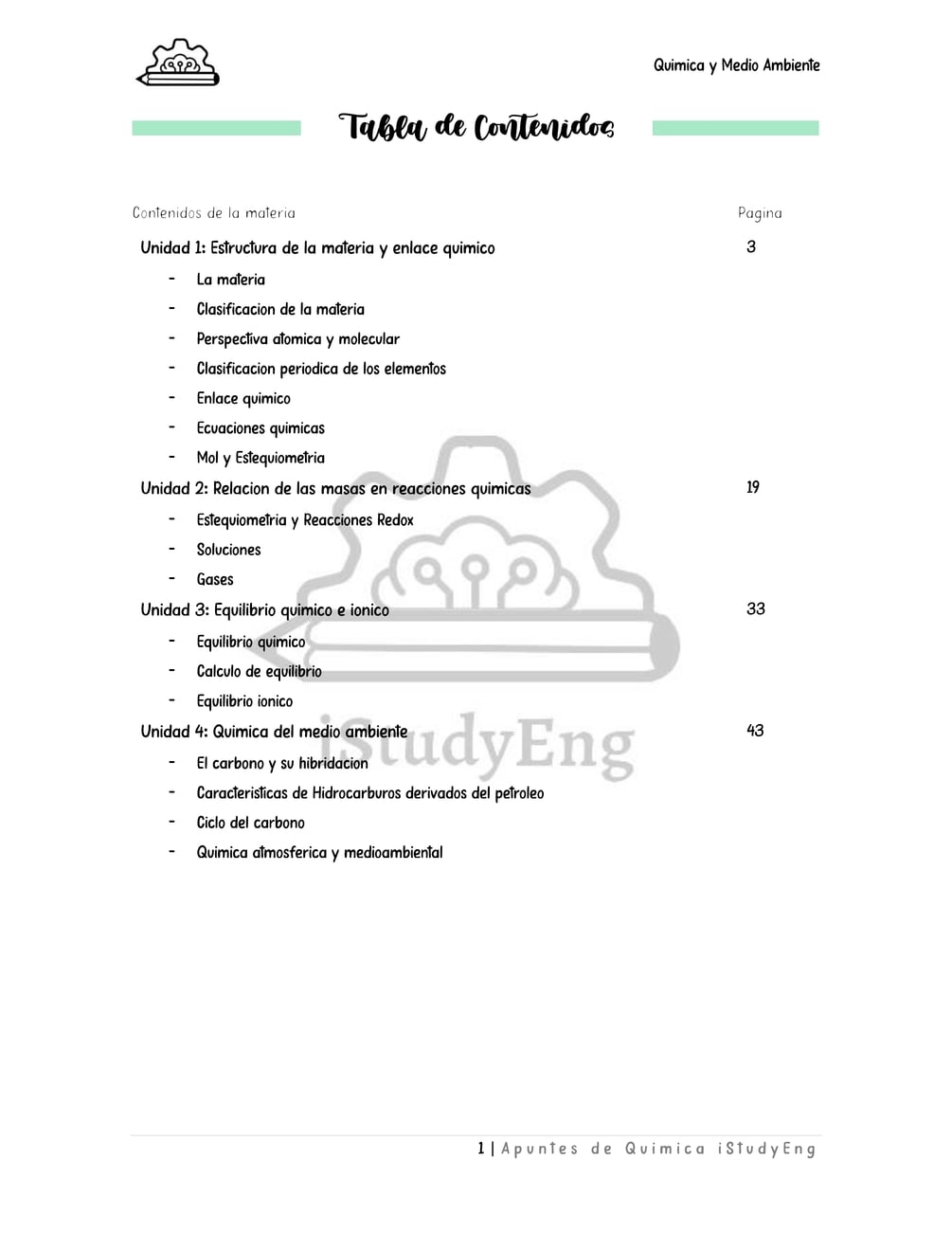 Quimica y Medio Ambiente

Tabla de Contenidos

Contenidos de la materia Pagina

Unidad 1: Estructura de la materia y enlace quimico 3

- La materia
- Clasificacion de la materia
- Perspectiva atomica y molecular
- Clasificacion periodica de los elementos
- Enlace quimico
- Ecuaciones quimicas
- Mol y Estequiometria

Unidad 2: Relacion de las masas en reacciones quimicas 19

- Estequiometria y Reacciones Redox
- Soluciones
- Gases

Unidad 3: Equilibrio quimico e ionico 33

- Equilibrio quimico
- Calculo de equilibrio
- Equilibrio ionico

Unidad 4: Quimica del medio ambiente 43

- El carbono y su hibridacion
- Caracteristicas de Hidrocarburos derivados del petroleo
- Ciclo del carbono
- Quimica atmosferica y medioambiental

iStudyEng

1 | Apuntes de Quimica iStudyEng